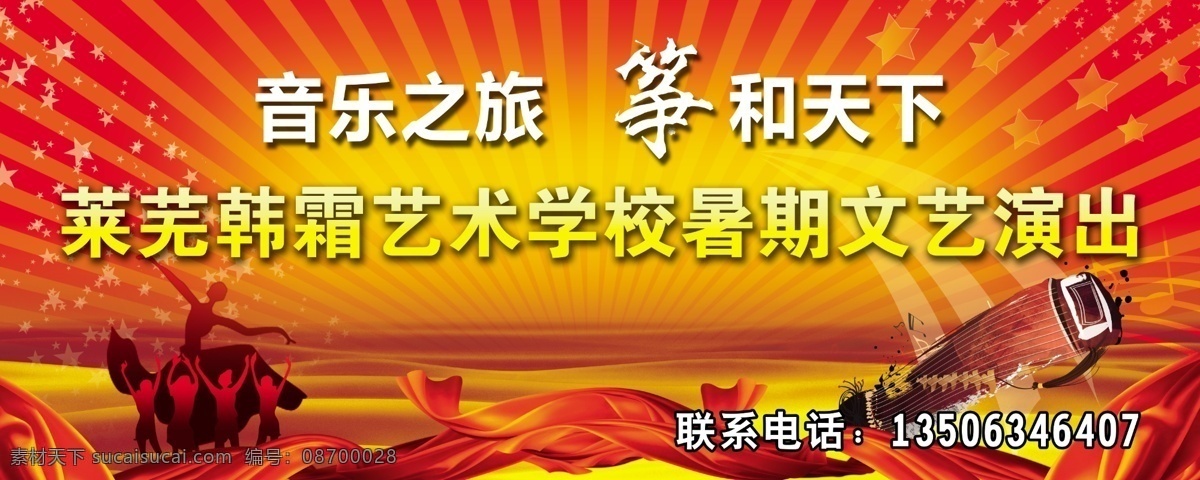 音乐之旅 筝和天下

莱芜韩霜艺术学校暑期文艺演出

联系电话：13506346407

素材天下 sucaisucai.com 编号：08700028